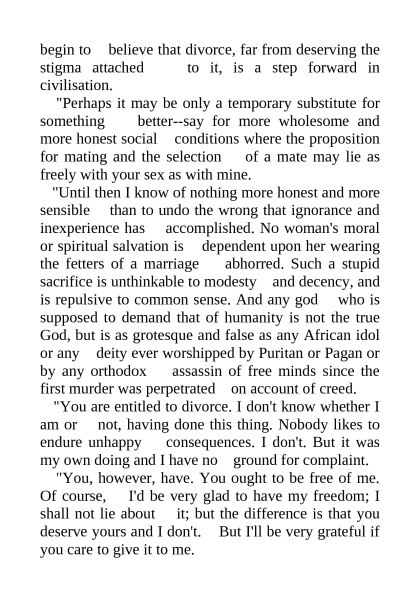 begin to believe that divorce, far from deserving the stigma attached to it, is a step forward in civilisation.

"Perhaps it may be only a temporary substitute for something better--say for more wholesome and more honest social conditions where the proposition for mating and the selection of a mate may lie as freely with your sex as with mine.

"Until then I know of nothing more honest and more sensible than to undo the wrong that ignorance and inexperience has accomplished. No woman's moral or spiritual salvation is dependent upon her wearing the fetters of a marriage abhorred. Such a stupid sacrifice is unthinkable to modesty and decency, and is repulsive to common sense. And any god who is supposed to demand that of humanity is not the true God, but is as grotesque and false as any African idol or any deity ever worshipped by Puritan or Pagan or by any orthodox assassin of free minds since the first murder was perpetrated on account of creed.

"You are entitled to divorce. I don't know whether I am or not, having done this thing. Nobody likes to endure unhappy consequences. I don't. But it was my own doing and I have no ground for complaint.

"You, however, have. You ought to be free of me. Of course, I'd be very glad to have my freedom; I shall not lie about it; but the difference is that you deserve yours and I don't. But I'll be very grateful if you care to give it to me.